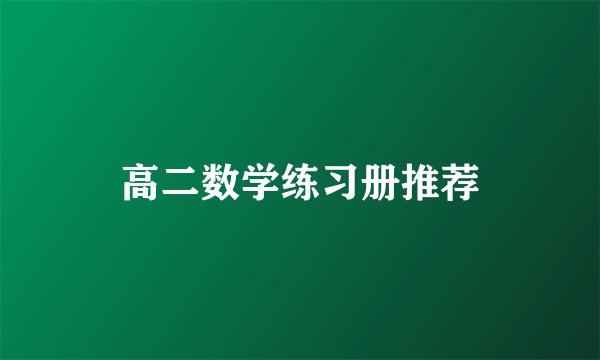 高二数学练习册推荐